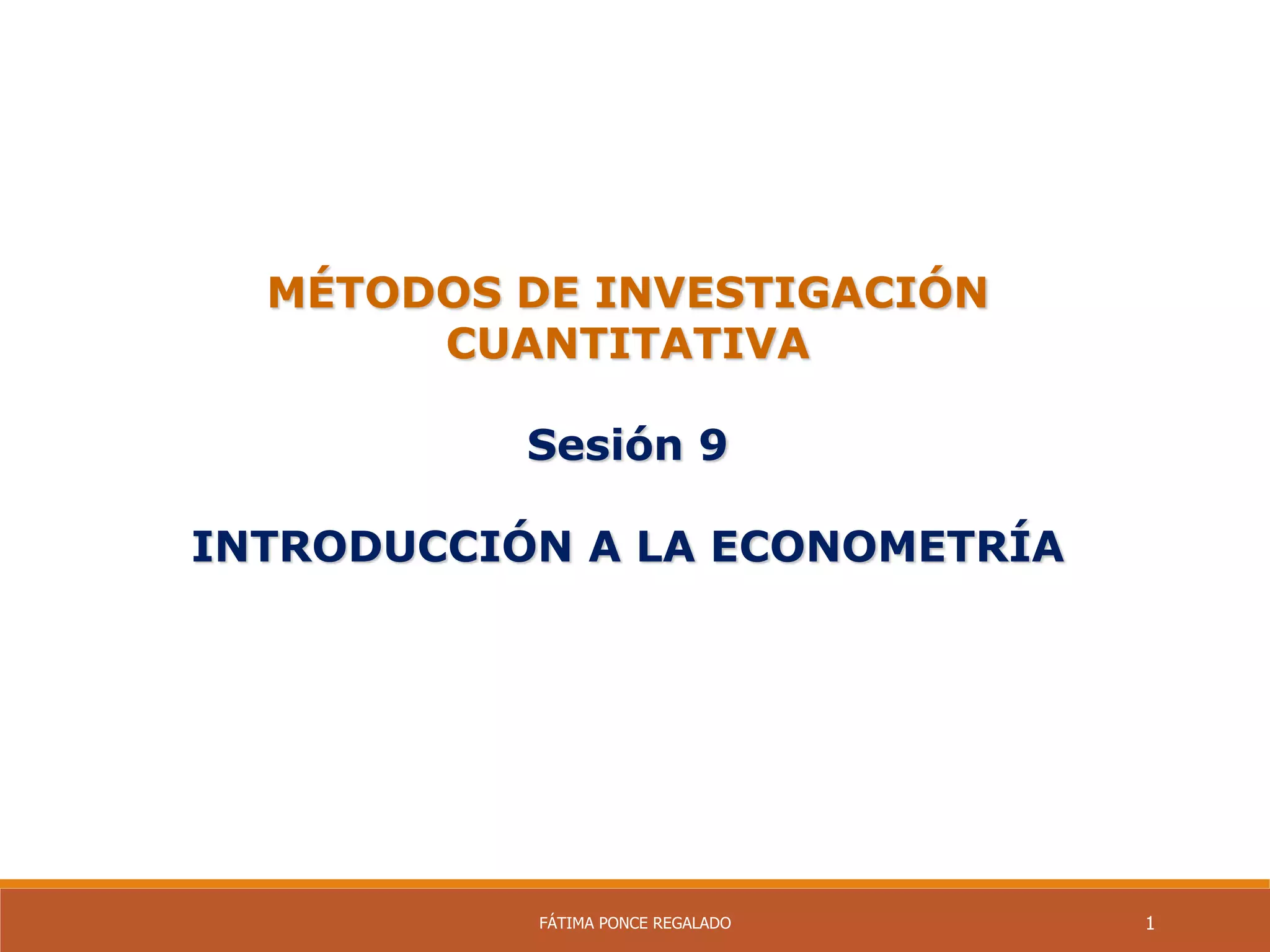 MÉTODOS DE INVESTIGACIÓN CUANTITATIVA

Sesión 9

INTRODUCCIÓN A LA ECONOMETRÍA

FÁTIMA PONCE REGALADO

1